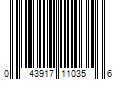 0 43917 11035 6